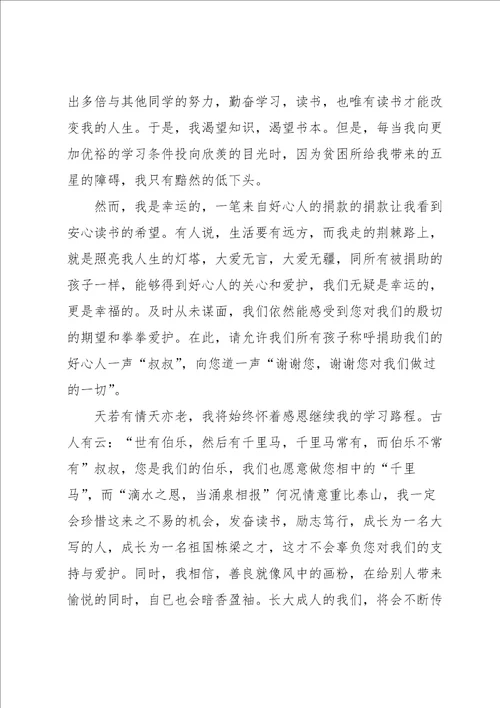 出多倍与其他同学的努力，勤奋学习，读书，也唯有读书才能改变我的人生。于是，我渴望知识，渴望书本。但是，每当我向更加优裕的学习条件投向欣羡的目光时，因为贫困所给我带来的五星的障碍，我只有黯然的低下头。

然而，我是幸运的，一笔来自好心人的捐款的捐款让我看到安心读书的希望。有人说，生活要有远方，而我走的荆棘路上，就是照亮我人生的灯塔，大爱无言，大爱无疆，同所有被捐助的孩子一样，能够得到好心人的关心和爱护，我们无疑是幸运的，更是幸福的。及时从未谋面，我们依然能感受到您对我们的殷切的期望和拳拳爱护。在此，请允许我们所有孩子称呼捐助我们的好心人一声“叔叔”，向您道一声“谢谢您，谢谢您对我们做过的一切”。

天若有情天亦老，我将始终怀着感恩继续我的学习路程。古人有云：“世有伯乐，然后有千里马，千里马常有，而伯乐不常有”叔叔，您是我们的伯乐，我们也愿意做您相中的“千里马”，而“滴水之恩，当涌泉相报”何况情意重比泰山，我一定会珍惜这来之不易的机会，发奋读书，励志笃行，成长为一名大写的人，成长为一名祖国栋梁之才，这才不会辜负您对我们的支持与爱护。同时，我相信，善良就像风中的画粉，在给别人带来愉悦的同时，自已也会暗香盈袖。长大成人的我们，将会不断传